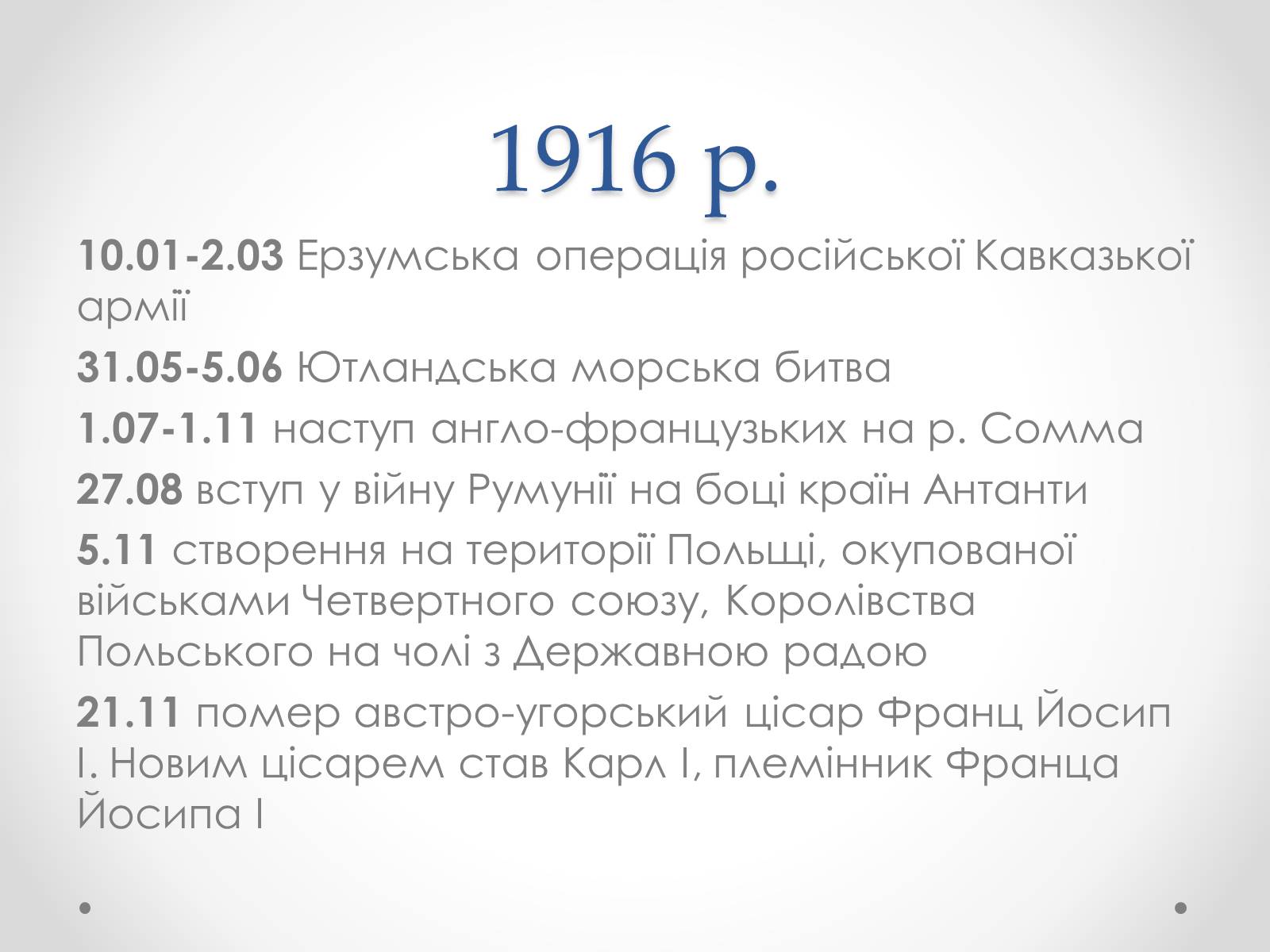 1916 р.

10.01-2.03 Ерзумська операція російської Кавказької армії

31.05-5.06 Ютландська морська битва

1.07-1.11 наступ англо-французьких на р. Сомма

27.08 вступ у війну Румунії на боці країн Антанти

5.11 створення на території Польщі, окупованої військами Четвертного союзу, Королівства Польського на чолі з Державною радою

21.11 помер австро-угорський цісар Франц Йосип І. Новим цісарем став Карл І, племінник Франца Йосипа І